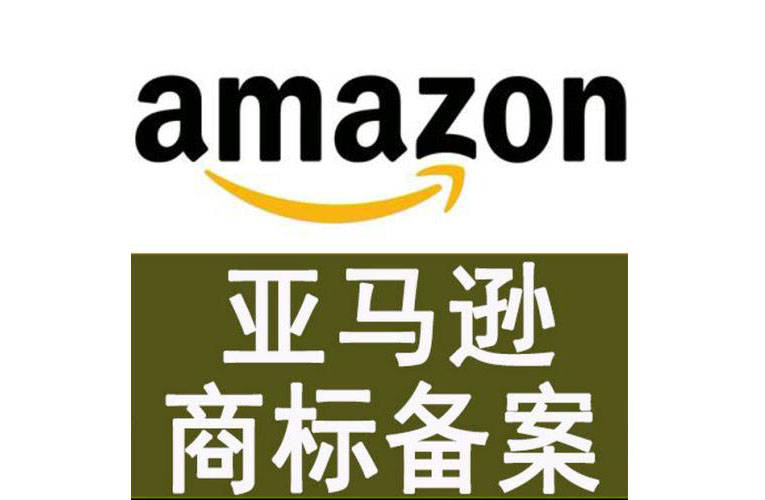 amazon

亚马逊
商标备案